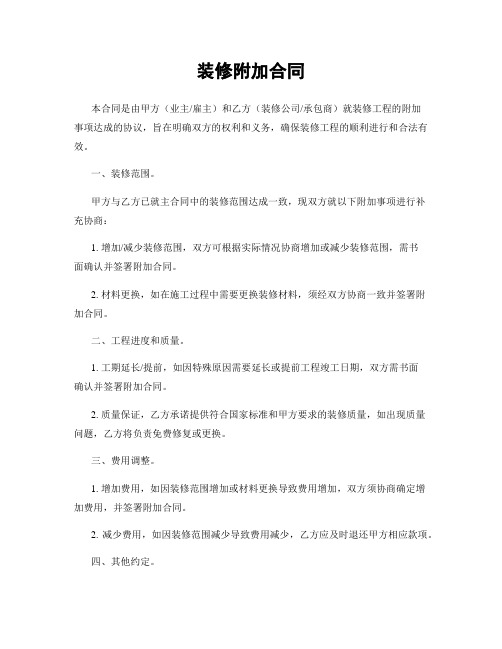 装修附加合同

本合同是由甲方（业主/雇主）和乙方（装修公司/承包商）就装修工程的附加事项达成的协议，旨在明确双方的权利和义务，确保装修工程的顺利进行和合法有效。

一、装修范围。

甲方与乙方已就主合同中的装修范围达成一致，现双方就以下附加事项进行补充协商：

1. 增加/减少装修范围，双方可根据实际情况协商增加或减少装修范围，需书面确认并签署附加合同。

2. 材料更换，如在施工过程中需要更换装修材料，须经双方协商一致并签署附加合同。

二、工程进度和质量。

1. 工期延长/提前，如因特殊原因需要延长或提前工程竣工日期，双方需书面确认并签署附加合同。

2. 质量保证，乙方承诺提供符合国家标准和甲方要求的装修质量，如出现质量问题，乙方将负责免费修复或更换。

三、费用调整。

1. 增加费用，如因装修范围增加或材料更换导致费用增加，双方须协商确定增加费用，并签署附加合同。

2. 减少费用，如因装修范围减少导致费用减少，乙方应及时退还甲方相应款项。

四、其他约定。